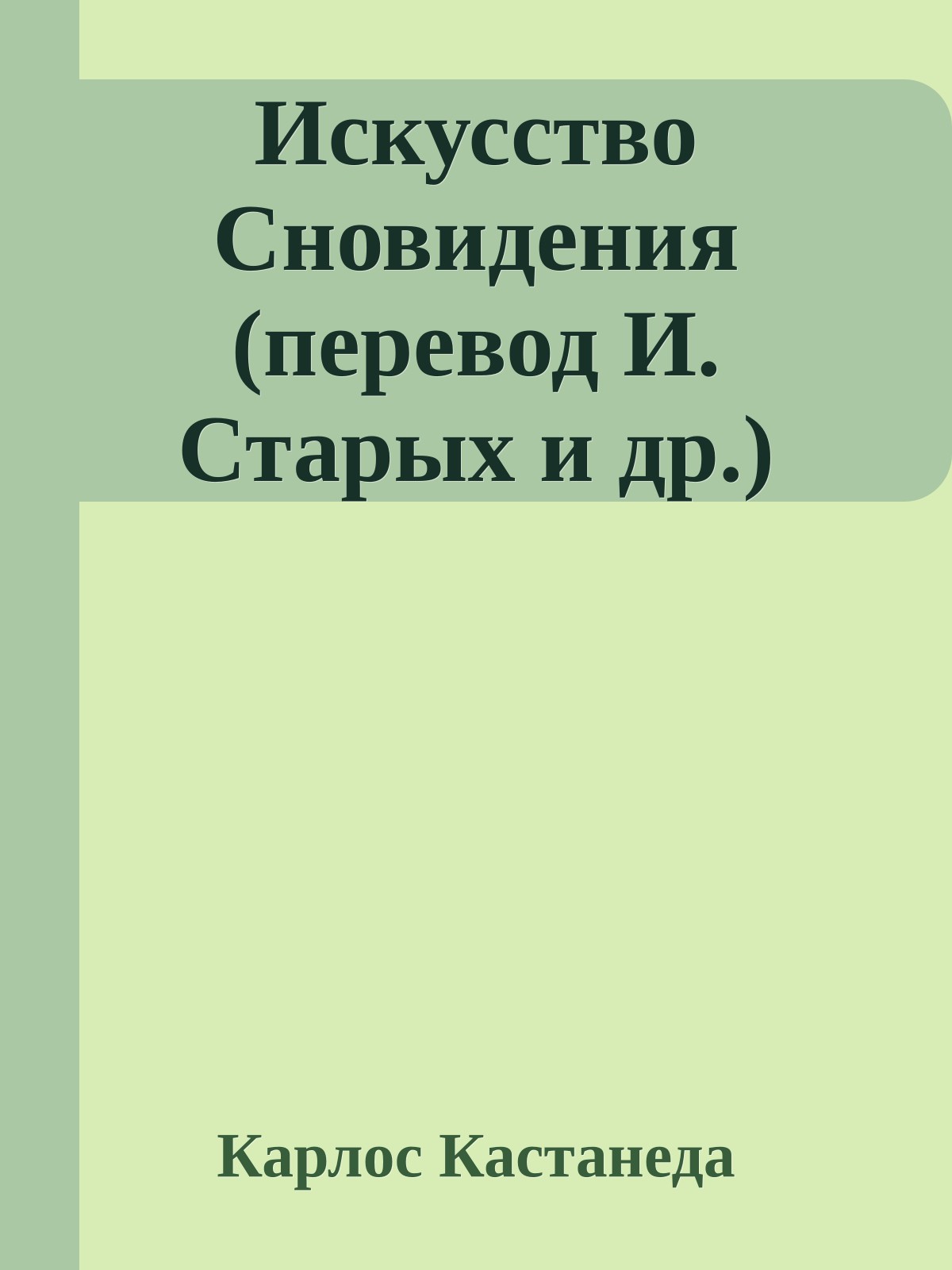 Искусство Сновидения (перевод И. Старых и др.)

Карлос Кастанеда